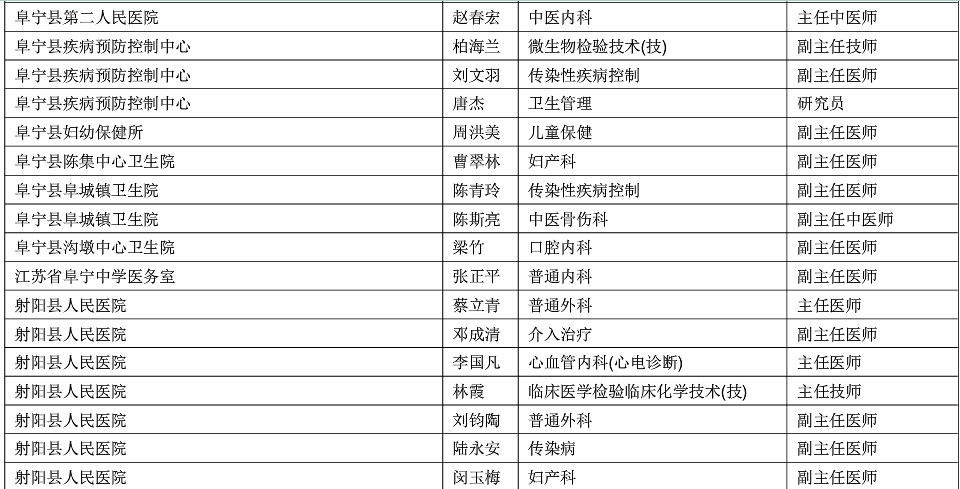 | 阜宁县第二人民医院 | 赵春宏 | 中医内科 | 主任中医师 |
|---|---|---|---|
| 阜宁县疾病预防控制中心 | 柏海兰 | 微生物检验技术(技) | 副主任技师 |
| 阜宁县疾病预防控制中心 | 刘文羽 | 传染性疾病控制 | 副主任医师 |
| 阜宁县疾病预防控制中心 | 唐杰 | 卫生管理 | 研究员 |
| 阜宁县妇幼保健所 | 周洪美 | 儿童保健 | 副主任医师 |
| 阜宁县陈集中心卫生院 | 曹翠林 | 妇产科 | 副主任医师 |
| 阜宁县阜城镇卫生院 | 陈青玲 | 传染性疾病控制 | 副主任医师 |
| 阜宁县阜城镇卫生院 | 陈斯亮 | 中医骨伤科 | 副主任中医师 |
| 阜宁县沟墩中心卫生院 | 梁竹 | 口腔内科 | 副主任医师 |
| 江苏省阜宁中学医务室 | 张正平 | 普通内科 | 副主任医师 |
| 射阳县人民医院 | 蔡立青 | 普通外科 | 主任医师 |
| 射阳县人民医院 | 邓成清 | 介入治疗 | 副主任医师 |
| 射阳县人民医院 | 李国凡 | 心血管内科(心电诊断) | 主任医师 |
| 射阳县人民医院 | 林霞 | 临床医学检验临床化学技术(技) | 主任技师 |
| 射阳县人民医院 | 刘钧陶 | 普通外科 | 副主任医师 |
| 射阳县人民医院 | 陆永安 | 传染病 | 副主任医师 |
| 射阳县人民医院 | 闵玉梅 | 妇产科 | 副主任医师 |